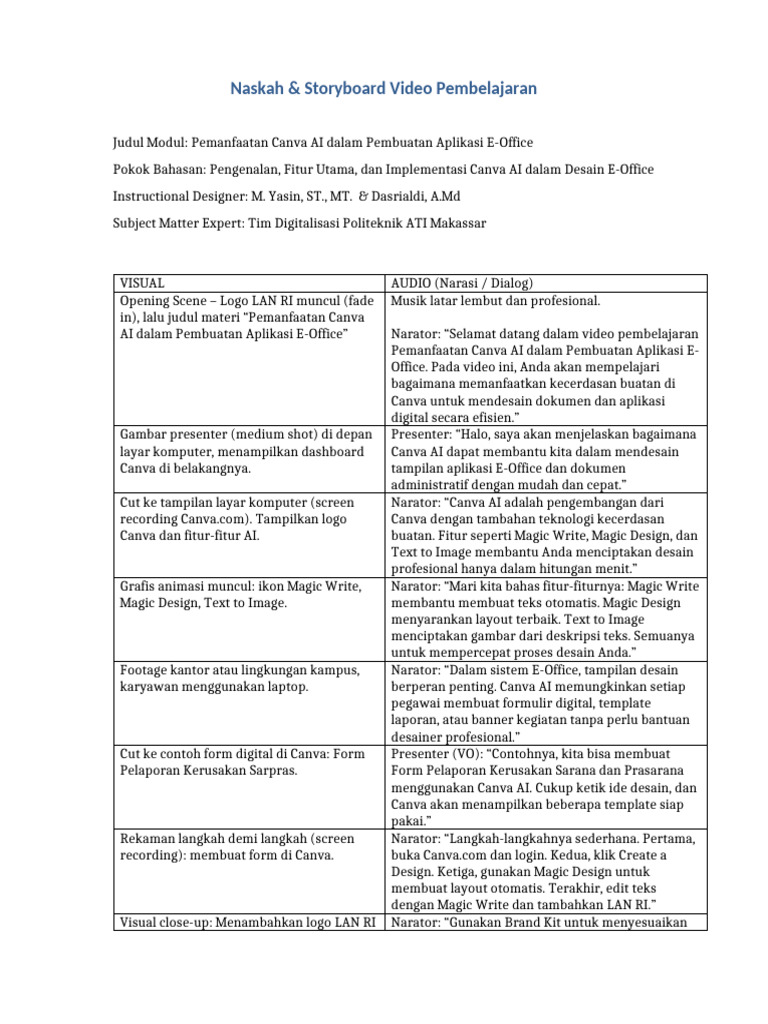 Naskah & Storyboard Video Pembelajaran

Judul Modul: Pemanfaatan Canva AI dalam Pembuatan Aplikasi E-Office

Pokok Bahasan: Pengenalan, Fitur Utama, dan Implementasi Canva AI dalam Desain E-Office

Instructional Designer: M. Yasin, ST., MT. & Dasrialdi, A.Md

Subject Matter Expert: Tim Digitalisasi Politeknik ATI Makassar

| VISUAL | AUDIO (Narasi / Dialog) |
|---|---|
| Opening Scene – Logo LAN RI muncul (fade in), lalu judul materi "Pemanfaatan Canva AI dalam Pembuatan Aplikasi E-Office" | Musik latar lembut dan profesional. Narator: "Selamat datang dalam video pembelajaran Pemanfaatan Canva AI dalam Pembuatan Aplikasi E-Office. Pada video ini, Anda akan mempelajari bagaimana memanfaatkan kecerdasan buatan di Canva untuk mendesain dokumen dan aplikasi digital secara efisien." |
| Gambar presenter (medium shot) di depan layar komputer, menampilkan dashboard Canva di belakangnya. | Presenter: "Halo, saya akan menjelaskan bagaimana Canva AI dapat membantu kita dalam mendesain tampilan aplikasi E-Office dan dokumen administratif dengan mudah dan cepat." |
| Cut ke tampilan layar komputer (screen recording Canva.com). Tampilkan logo Canva dan fitur-fitur AI. | Narator: "Canva AI adalah pengembangan dari Canva dengan tambahan teknologi kecerdasan buatan. Fitur seperti Magic Write, Magic Design, dan Text to Image membantu Anda menciptakan desain profesional hanya dalam hitungan menit." |
| Grafis animasi muncul: ikon Magic Write, Magic Design, Text to Image. | Narator: "Mari kita bahas fitur-fiturnya: Magic Write membantu membuat teks otomatis. Magic Design menyarankan layout terbaik. Text to Image menciptakan gambar dari deskripsi teks. Semuanya untuk mempercepat proses desain Anda." |
| Footage kantor atau lingkungan kampus, karyawan menggunakan laptop. | Narator: "Dalam sistem E-Office, tampilan desain berperan penting. Canva AI memungkinkan setiap pegawai membuat formulir digital, template laporan, atau banner kegiatan tanpa perlu bantuan desainer profesional." |
| Cut ke contoh form digital di Canva: Form Pelaporan Kerusakan Sarpras. | Presenter (VO): "Contohnya, kita bisa membuat Form Pelaporan Kerusakan Sarana dan Prasarana menggunakan Canva AI. Cukup ketik ide desain, dan Canva akan menampilkan beberapa template siap pakai." |
| Rekaman langkah demi langkah (screen recording): membuat form di Canva. | Narator: "Langkah-langkahnya sederhana. Pertama, buka Canva.com dan login. Kedua, klik Create a Design. Ketiga, gunakan Magic Design untuk membuat layout otomatis. Terakhir, edit teks dengan Magic Write dan tambahkan LAN RI." |
| Visual close-up: Menambahkan logo LAN RI | Narator: "Gunakan Brand Kit untuk menyesuaikan |